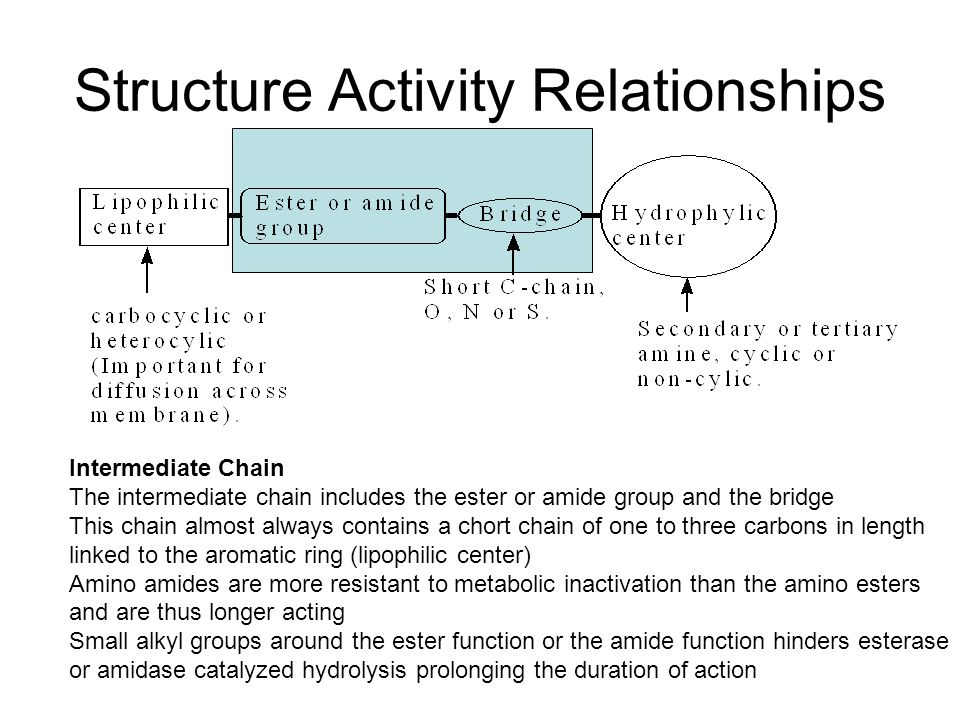 Structure Activity Relationships

Lipophilic center

Ester or amide group

Bridge

Hydrophylic center

carbocyclic or heterocylic (Important for diffusion across membrane).

Short C-chain, O, N or S.

Secondary or tertiary amine, cyclic or non-cylic.

Intermediate Chain
The intermediate chain includes the ester or amide group and the bridge
This chain almost always contains a chort chain of one to three carbons in length linked to the aromatic ring (lipophilic center)
Amino amides are more resistant to metabolic inactivation than the amino esters and are thus longer acting
Small alkyl groups around the ester function or the amide function hinders esterase or amidase catalyzed hydrolysis prolonging the duration of action